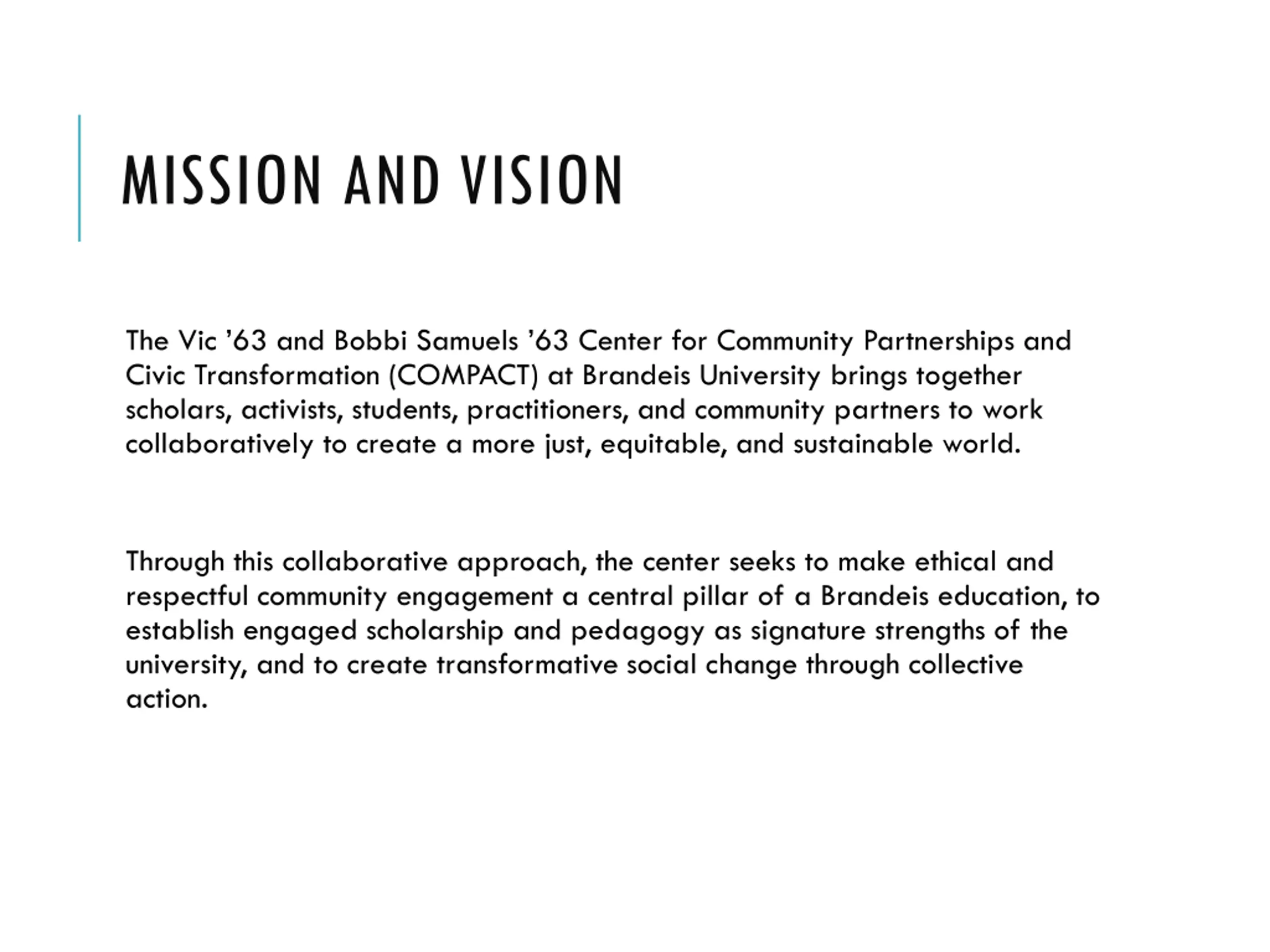 MISSION AND VISION

The Vic ’63 and Bobbi Samuels ’63 Center for Community Partnerships and Civic Transformation (COMPACT) at Brandeis University brings together scholars, activists, students, practitioners, and community partners to work collaboratively to create a more just, equitable, and sustainable world.

Through this collaborative approach, the center seeks to make ethical and respectful community engagement a central pillar of a Brandeis education, to establish engaged scholarship and pedagogy as signature strengths of the university, and to create transformative social change through collective action.